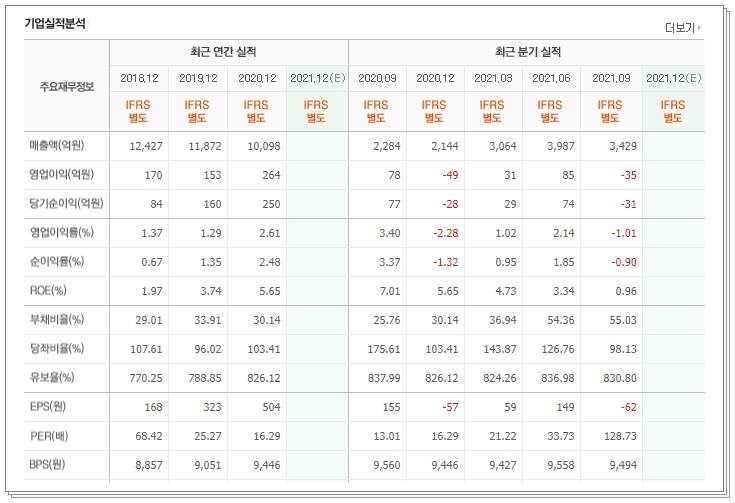 기업실적분석

더보기

| 주요재무정보 | 최근 연간 실적 | | | | 최근 분기 실적 | | | | | |
|---|---|---|---|---|---|---|---|---|---|---|
| | 2018.12 | 2019.12 | 2020.12 | 2021.12(E) | 2020.09 | 2020.12 | 2021.03 | 2021.06 | 2021.09 | 2021.12(E) |
| | IFRS 별도 | IFRS 별도 | IFRS 별도 | IFRS 별도 | IFRS 별도 | IFRS 별도 | IFRS 별도 | IFRS 별도 | IFRS 별도 | IFRS 별도 |
| 매출액(억원) | 12,427 | 11,872 | 10,098 | | 2,284 | 2,144 | 3,064 | 3,987 | 3,429 | |
| 영업이익(억원) | 170 | 153 | 264 | | 78 | -49 | 31 | 85 | -35 | |
| 당기순이익(억원) | 84 | 160 | 250 | | 77 | -28 | 29 | 74 | -31 | |
| 영업이익률(%) | 1.37 | 1.29 | 2.61 | | 3.40 | -2.28 | 1.02 | 2.14 | -1.01 | |
| 순이익률(%) | 0.67 | 1.35 | 2.48 | | 3.37 | -1.32 | 0.95 | 1.85 | -0.90 | |
| ROE(%) | 1.97 | 3.74 | 5.65 | | 7.01 | 5.65 | 4.73 | 3.34 | 0.96 | |
| 부채비율(%) | 29.01 | 33.91 | 30.14 | | 25.76 | 30.14 | 36.94 | 54.36 | 55.03 | |
| 당좌비율(%) | 107.61 | 96.02 | 103.41 | | 175.61 | 103.41 | 143.87 | 126.76 | 98.13 | |
| 유보율(%) | 770.25 | 788.85 | 826.12 | | 837.99 | 826.12 | 824.26 | 836.98 | 830.80 | |
| EPS(원) | 168 | 323 | 504 | | 155 | -57 | 59 | 149 | -62 | |
| PER(배) | 68.42 | 25.27 | 16.29 | | 13.01 | 16.29 | 21.22 | 33.73 | 128.73 | |
| BPS(원) | 8,857 | 9,051 | 9,446 | | 9,560 | 9,446 | 9,427 | 9,558 | 9,494 | |